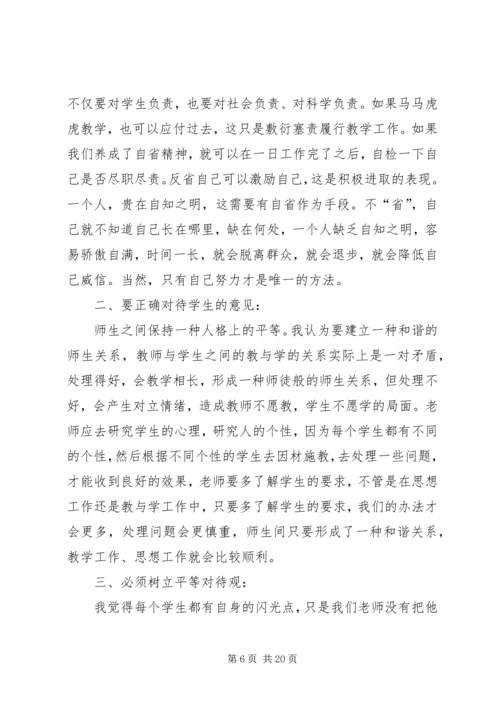 不仅要对学生负责，也要对社会负责、对科学负责。如果马马虎虎教学，也可以应付过去，这只是敷衍塞责履行教学工作。如果我们养成了自省精神，就可以在一日工作完了之后，自检一下自己是否尽职尽责。反省自己可以激励自己，这是积极进取的表现。一个人，贵在自知之明，这需要有自省作为手段。不“省”，自己就不知道自己长在哪里，缺在何处，一个人缺乏自知之明，容易骄傲自满，时间一长，就会脱离群众，就会退步，就会降低自己威信。当然，只有自己努力才是唯一的方法。

二、要正确对待学生的意见：

师生之间保持一种人格上的平等。我认为要建立一种和谐的师生关系，教师与学生之间的教与学的关系实际上是一对矛盾，处理得好，会教学相长，形成一种师徒般的师生关系，但处理不好，会产生对立情绪，造成教师不愿教，学生不愿学的局面。老师应去研究学生的心理，研究人的个性，因为每个学生都有不同的个性，然后根据不同个性的学生去因材施教，去处理一些问题，才能收到良好的效果，老师要多了解学生的要求，不管是在思想工作还是教与学工作中，只要多了解学生的要求，我们的办法才会更多，处理问题会更慎重，师生间只要形成了一种和谐关系，教学工作、思想工作就会比较顺利。

三、必须树立平等对待观：

我觉得每个学生都有自身的闪光点，只是我们老师没有把他

第 6 页 共 20 页